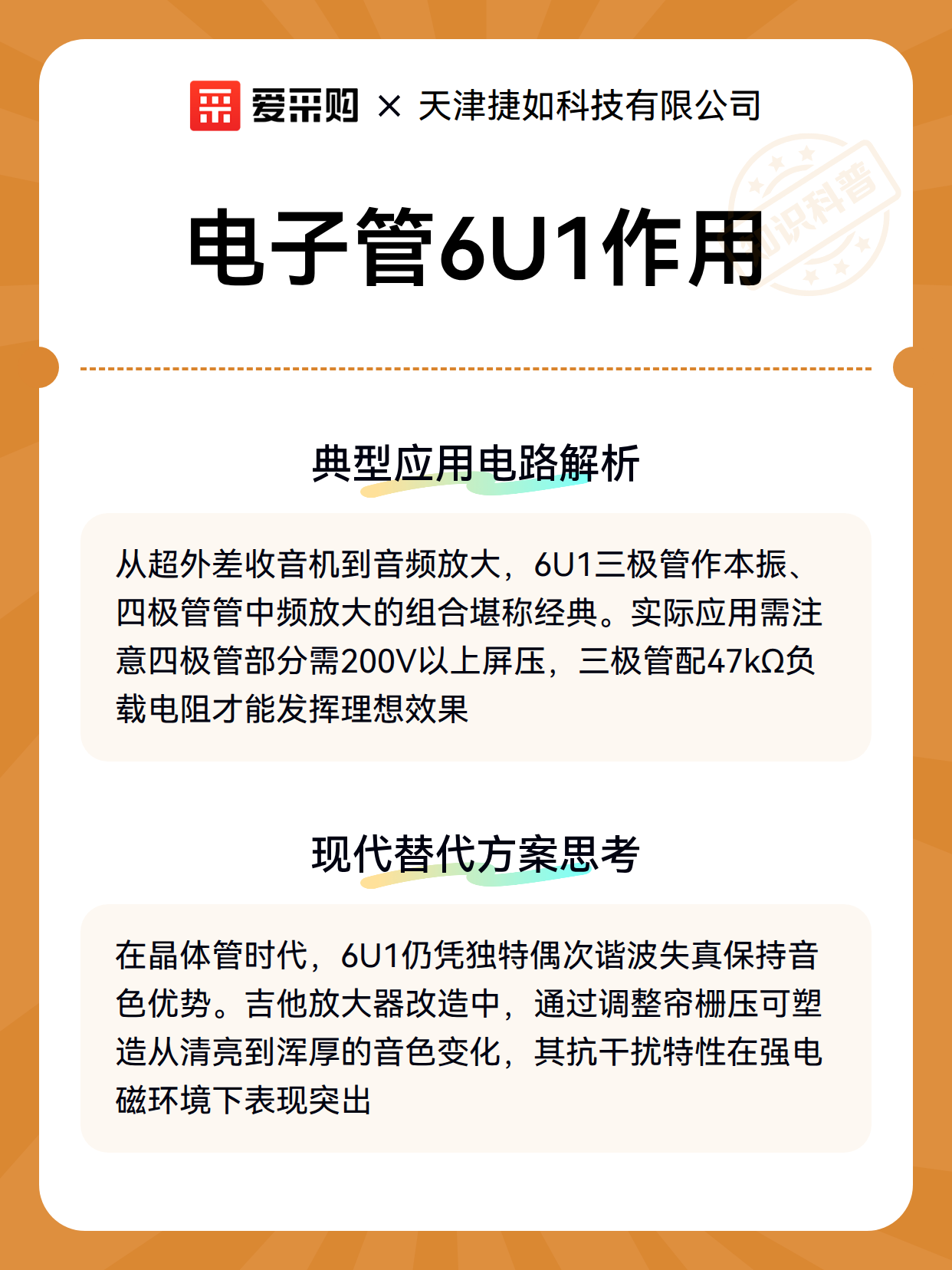 爱采购 × 天津捷如科技有限公司

知识科普

电子管6U1作用

典型应用电路解析

从超外差收音机到音频放大，6U1三极管作本振、四极管管中频放大的组合堪称经典。实际应用需注意四极管部分需200V以上屏压，三极管配47kΩ负载电阻才能发挥理想效果

现代替代方案思考

在晶体管时代，6U1仍凭独特偶次谐波失真保持音色优势。吉他放大器改造中，通过调整帘栅压可塑造从清亮到浑厚的音色变化，其抗干扰特性在强电磁环境下表现突出